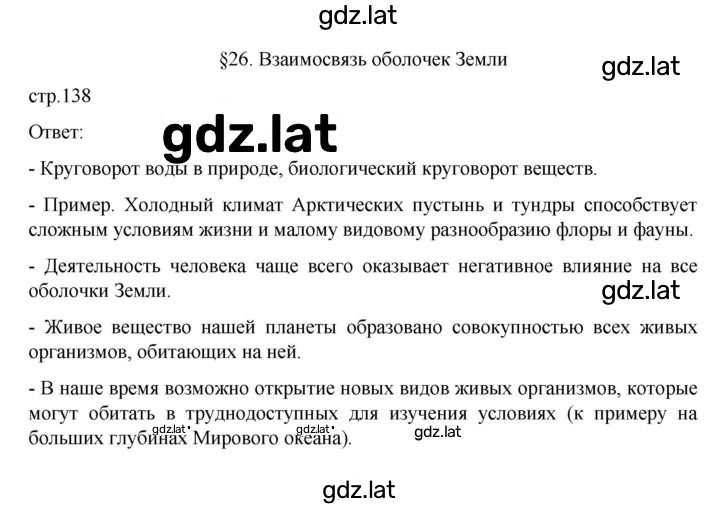 gdz.lat

§26. Взаимосвязь оболочек Земли

gdz.lat

стр.138

Ответ:

gdz.lat

- Круговорот воды в природе, биологический круговорот веществ.

- Пример. Холодный климат Арктических пустынь и тундры способствует сложным условиям жизни и малому видовому разнообразию флоры и фауны.

- Деятельность человека чаще всего оказывает негативное влияние на все оболочки Земли.

gdz.lat

- Живое вещество нашей планеты образовано совокупностью всех живых организмов, обитающих на ней.

- В наше время возможно открытие новых видов живых организмов, которые могут обитать в труднодоступных для изучения условиях (к примеру на больших глубинах Мирового океана).

gdz.lat gdz.lat gdz.lat

gdz.lat